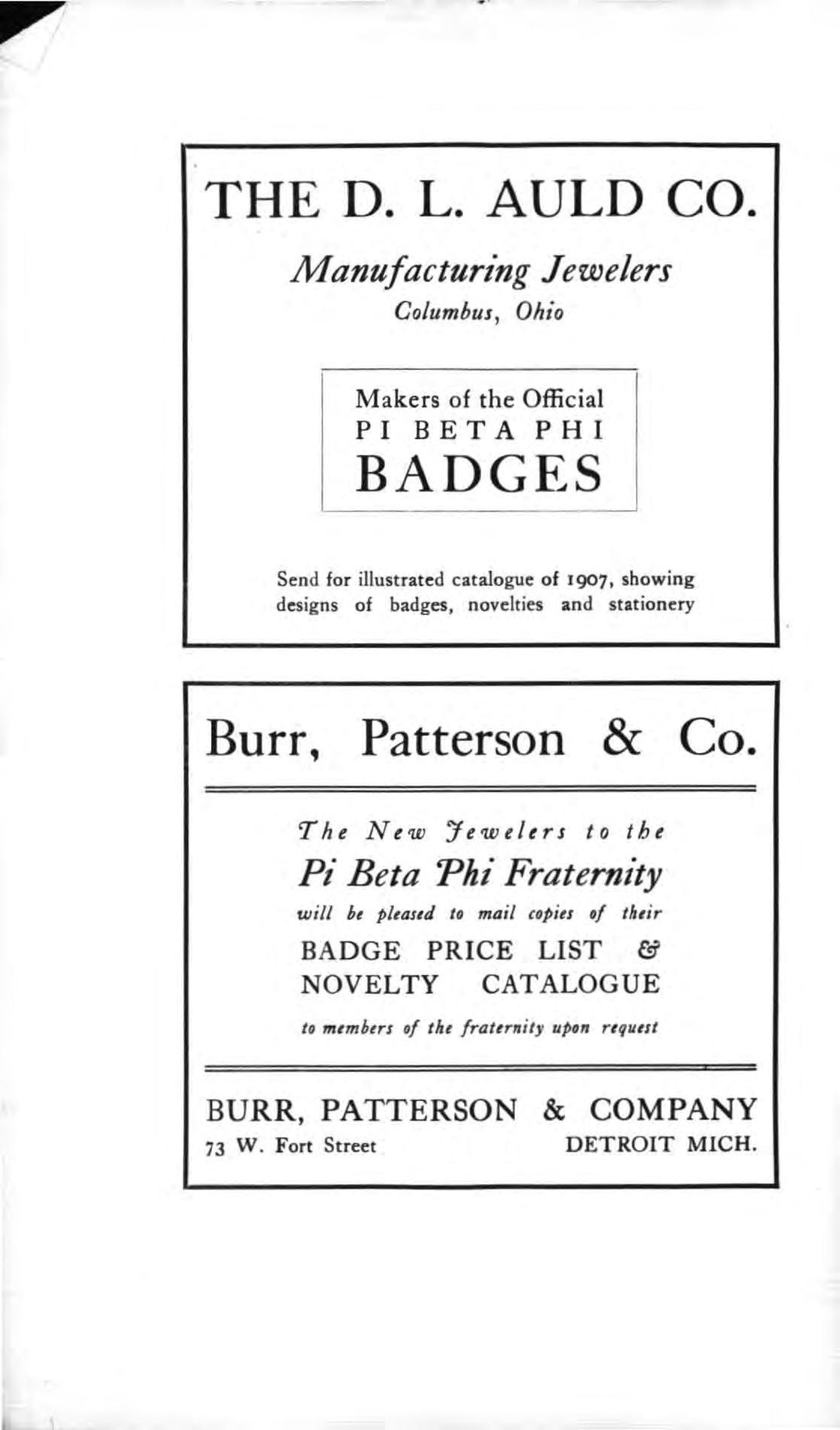 THE D. L. AULD CO.

Manufacturing Jewelers
Columbus, Ohio

Makers of the Official
PI BETA PHI
BADGES

Send for illustrated catalogue of 1907, showing designs of badges, novelties and stationery

Burr, Patterson & Co.

The New Jewelers to the
Pi Beta Phi Fraternity
will be pleased to mail copies of their
BADGE PRICE LIST &
NOVELTY CATALOGUE
to members of the fraternity upon request

BURR, PATTERSON & COMPANY
73 W. Fort Street DETROIT MICH.